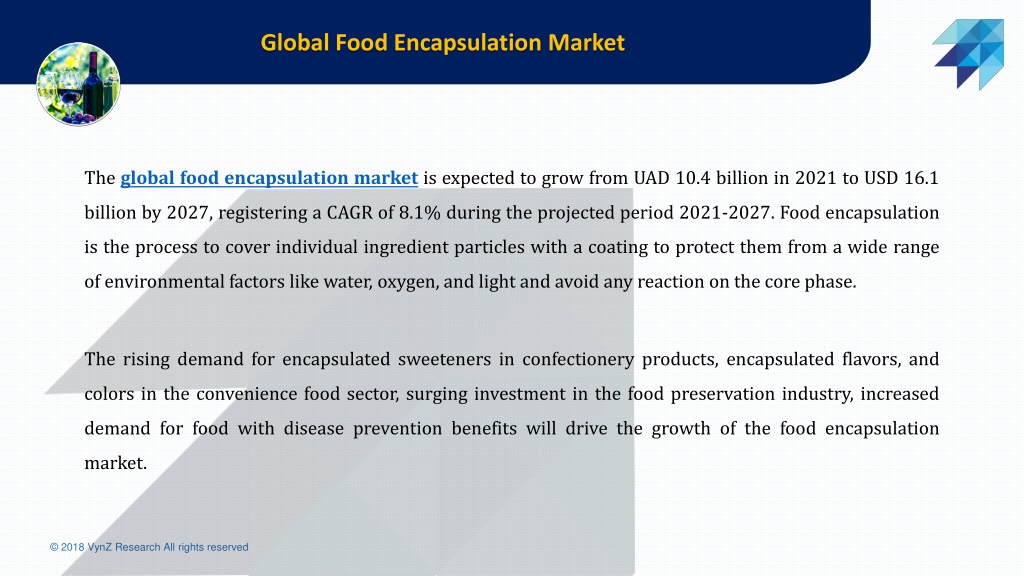 Global Food Encapsulation Market

The global food encapsulation market is expected to grow from UAD 10.4 billion in 2021 to USD 16.1 billion by 2027, registering a CAGR of 8.1% during the projected period 2021-2027. Food encapsulation is the process to cover individual ingredient particles with a coating to protect them from a wide range of environmental factors like water, oxygen, and light and avoid any reaction on the core phase.

The rising demand for encapsulated sweeteners in confectionery products, encapsulated flavors, and colors in the convenience food sector, surging investment in the food preservation industry, increased demand for food with disease prevention benefits will drive the growth of the food encapsulation market.

© 2018 VynZ Research All rights reserved